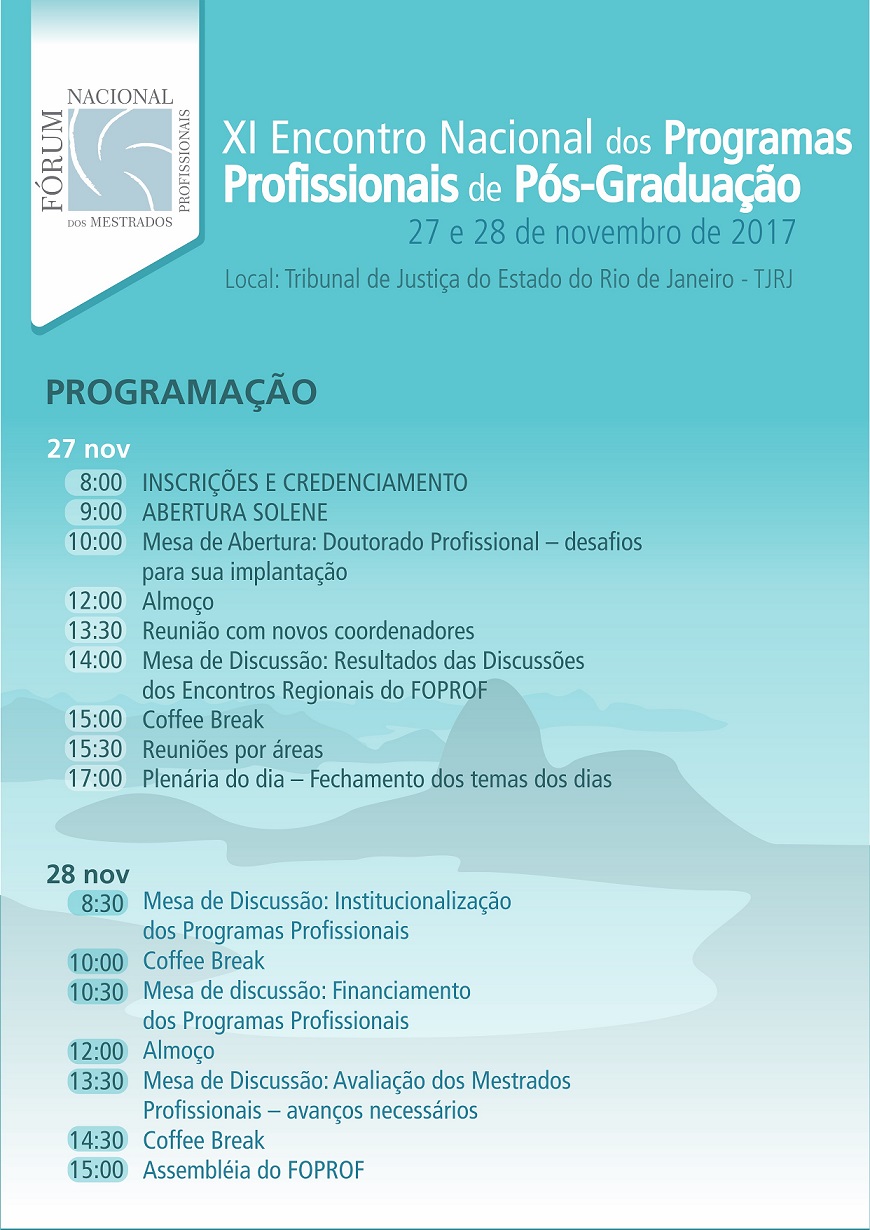 FÓRUM NACIONAL DOS MESTRADOS PROFISSIONAIS

XI Encontro Nacional dos Programas Profissionais de Pós-Graduação
27 e 28 de novembro de 2017
Local: Tribunal de Justiça do Estado do Rio de Janeiro - TJRJ

PROGRAMAÇÃO

27 nov
8:00 INSCRIÇÕES E CREDENCIAMENTO
9:00 ABERTURA SOLENE
10:00 Mesa de Abertura: Doutorado Profissional – desafios para sua implantação
12:00 Almoço
13:30 Reunião com novos coordenadores
14:00 Mesa de Discussão: Resultados das Discussões dos Encontros Regionais do FOPROF
15:00 Coffee Break
15:30 Reuniões por áreas
17:00 Plenária do dia – Fechamento dos temas dos dias

28 nov
8:30 Mesa de Discussão: Institucionalização dos Programas Profissionais
10:00 Coffee Break
10:30 Mesa de discussão: Financiamento dos Programas Profissionais
12:00 Almoço
13:30 Mesa de Discussão: Avaliação dos Mestrados Profissionais – avanços necessários
14:30 Coffee Break
15:00 Assembléia do FOPROF